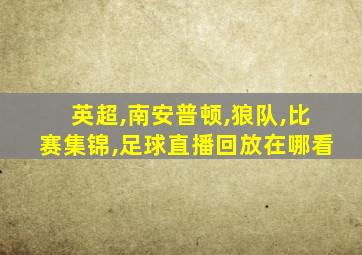 英超,南安普顿,狼队,比赛集锦,足球直播回放在哪看